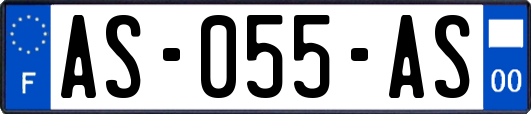 F AS-055-AS 00